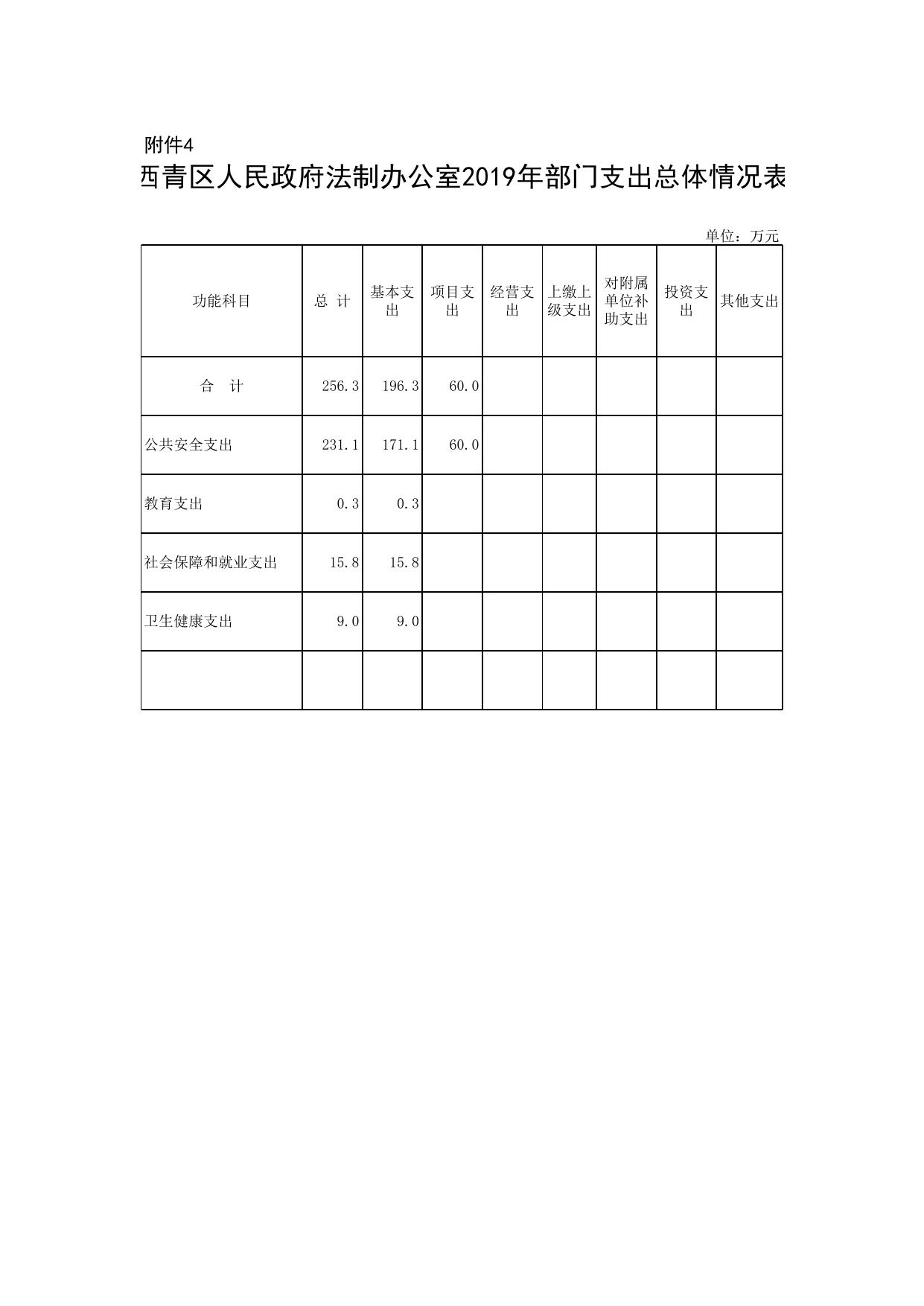 附件4

西青区人民政府法制办公室2019年部门支出总体情况表

单位：万元

| 功能科目 | 总 计 | 基本支出 | 项目支出 | 经营支出 | 上缴上级支出 | 对附属单位补助支出 | 投资支出 | 其他支出 |
|---|---|---|---|---|---|---|---|---|
| 合 计 | 256.3 | 196.3 | 60.0 | | | | | |
| 公共安全支出 | 231.1 | 171.1 | 60.0 | | | | | |
| 教育支出 | 0.3 | 0.3 | | | | | | |
| 社会保障和就业支出 | 15.8 | 15.8 | | | | | | |
| 卫生健康支出 | 9.0 | 9.0 | | | | | | |
| | | | | | | | | |